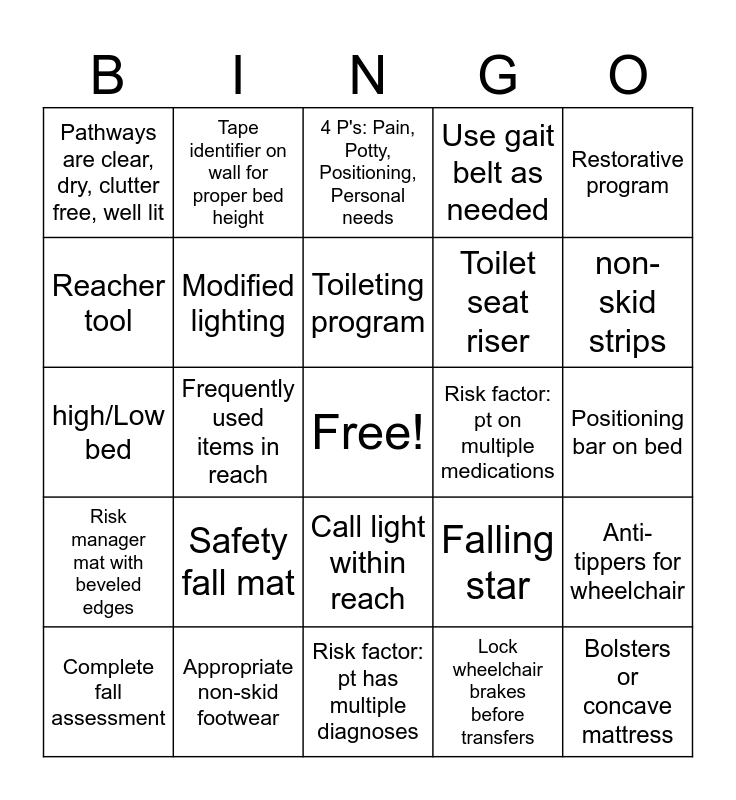 | B | I | N | G | O |
|---|---|---|---|---|
| Pathways are clear, dry, clutter free, well lit | Tape identifier on wall for proper bed height | 4 P's: Pain, Potty, Positioning, Personal needs | Use gait belt as needed | Restorative program |
| Reacher tool | Modified lighting | Toileting program | Toilet seat riser | non-skid strips |
| high/Low bed | Frequently used items in reach | Free! | Risk factor: pt on multiple medications | Positioning bar on bed |
| Risk manager mat with beveled edges | Safety fall mat | Call light within reach | Falling star | Anti-tippers for wheelchair |
| Complete fall assessment | Appropriate non-skid footwear | Risk factor: pt has multiple diagnoses | Lock wheelchair brakes before transfers | Bolsters or concave mattress |